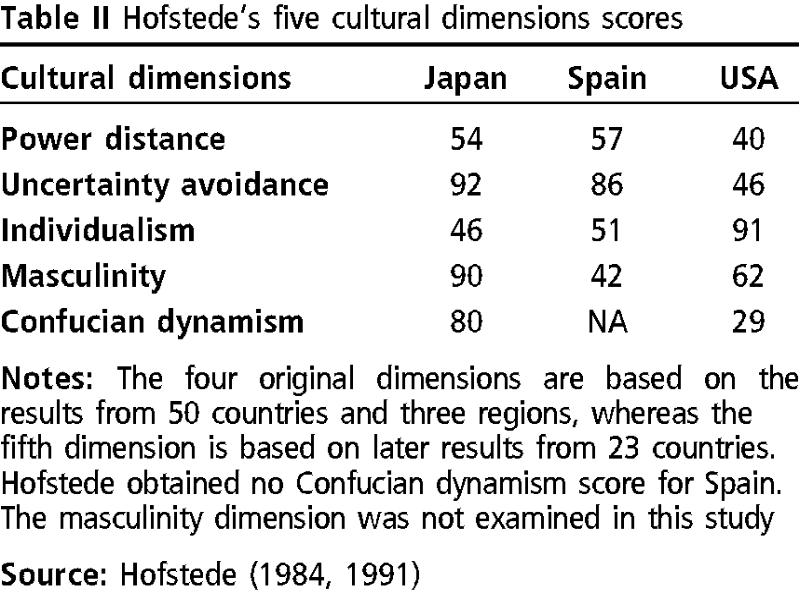 Table II Hofstede's five cultural dimensions scores

| Cultural dimensions | Japan | Spain | USA |
|---|---|---|---|
| Power distance | 54 | 57 | 40 |
| Uncertainty avoidance | 92 | 86 | 46 |
| Individualism | 46 | 51 | 91 |
| Masculinity | 90 | 42 | 62 |
| Confucian dynamism | 80 | NA | 29 |

Notes: The four original dimensions are based on the results from 50 countries and three regions, whereas the fifth dimension is based on later results from 23 countries. Hofstede obtained no Confucian dynamism score for Spain. The masculinity dimension was not examined in this study

Source: Hofstede (1984, 1991)